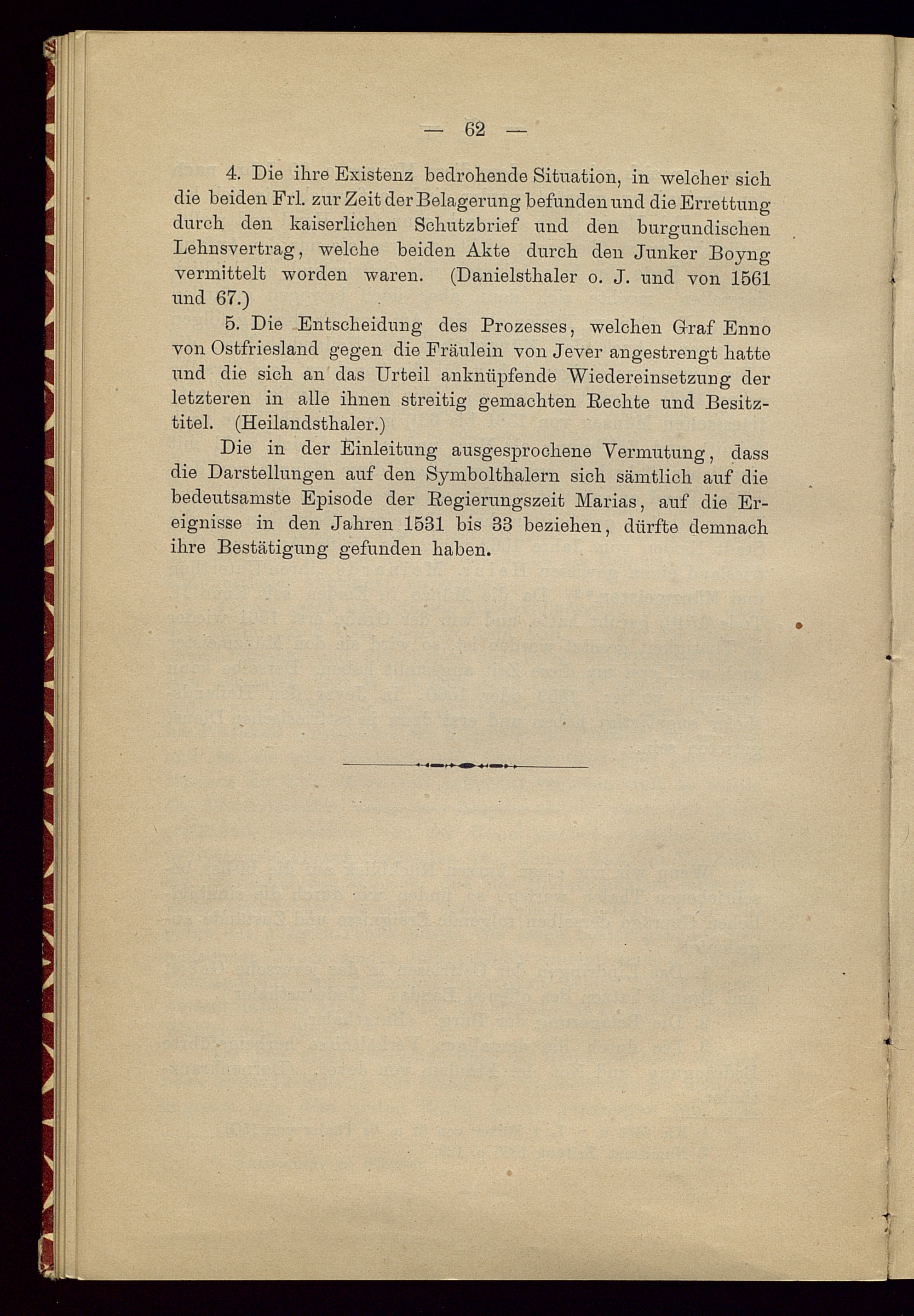 — 62 —

4. Die ihre Existenz bedrohende Situation, in welcher sich die beiden Frl. zur Zeit der Belagerung befunden und die Errettung durch den kaiserlichen Schutzbrief und den burgundischen Lehnsvertrag, welche beiden Akte durch den Junker Boyng vermittelt worden waren. (Danielsthaler o. J. und von 1561 und 67.)

5. Die Entscheidung des Prozesses, welchen Graf Enno von Ostfriesland gegen die Fräulein von Jever angestrengt hatte und die sich an das Urteil anknüpfende Wiedereinsetzung der letzteren in alle ihnen streitig gemachten Rechte und Besitztitel. (Heilandsthaler.)

Die in der Einleitung ausgesprochene Vermutung, dass die Darstellungen auf den Symbolthalern sich sämtlich auf die bedeutsamste Episode der Regierungszeit Marias, auf die Ereignisse in den Jahren 1531 bis 33 beziehen, dürfte demnach ihre Bestätigung gefunden haben.